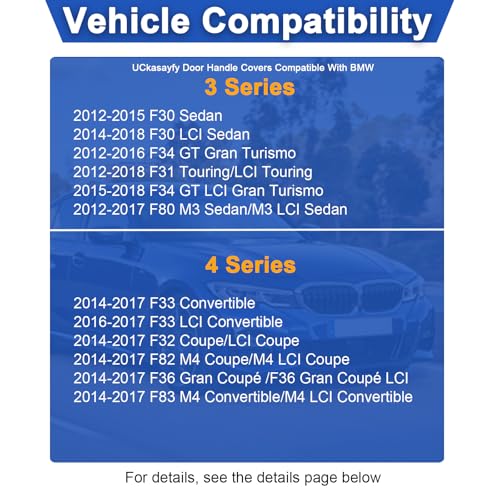 Vehicle Compatibility

UCkasayfy Door Handle Covers Compatible With BMW

3 Series

2012-2015 F30 Sedan
2014-2018 F30 LCI Sedan
2012-2016 F34 GT Gran Turismo
2012-2018 F31 Touring/LCI Touring
2015-2018 F34 GT LCI Gran Turismo
2012-2017 F80 M3 Sedan/M3 LCI Sedan

4 Series

2014-2017 F33 Convertible
2016-2017 F33 LCI Convertible
2014-2017 F32 Coupe/LCI Coupe
2014-2017 F82 M4 Coupe/M4 LCI Coupe
2014-2017 F36 Gran Coupé /F36 Gran Coupé LCI
2014-2017 F83 M4 Convertible/M4 LCI Convertible

For details, see the details page below